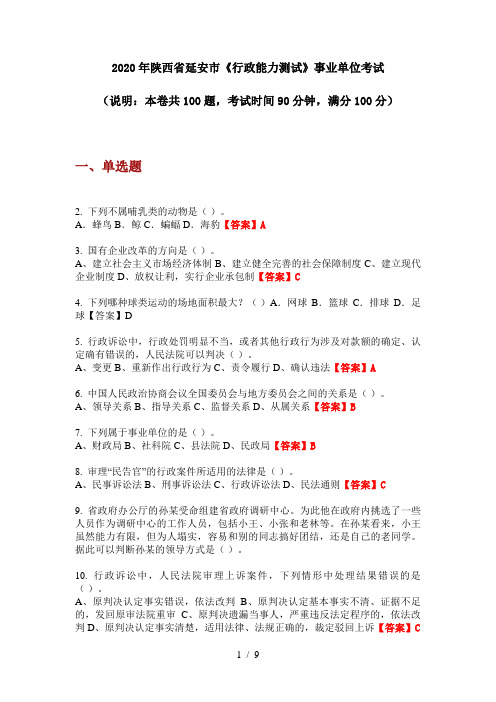 2020年陕西省延安市《行政能力测试》事业单位考试

（说明：本卷共100题，考试时间90分钟，满分100分）

一、单选题

2. 下列不属哺乳类的动物是（ ）。
A．蜂鸟 B．鲸 C．蝙蝠 D．海豹【答案】A

3. 国有企业改革的方向是（ ）。
A、建立社会主义市场经济体制 B、建立健全完善的社会保障制度 C、建立现代企业制度 D、放权让利，实行企业承包制【答案】C

4. 下列哪种球类运动的场地面积最大？（ ）A．网球 B．篮球 C．排球 D．足球【答案】D

5. 行政诉讼中，行政处罚明显不当，或者其他行政行为涉及对款额的确定、认定确有错误的，人民法院可以判决（ ）。
A、变更 B、重新作出行政行为 C、责令履行 D、确认违法【答案】A

6. 中国人民政治协商会议全国委员会与地方委员会之间的关系是（ ）。
A、领导关系 B、指导关系 C、监督关系 D、从属关系【答案】B

7. 下列属于事业单位的是（ ）。
A、财政局 B、社科院 C、县法院 D、民政局【答案】B

8. 审理“民告官”的行政案件所适用的法律是（ ）。
A、民事诉讼法 B、刑事诉讼法 C、行政诉讼法 D、民法通则【答案】C

9. 省政府办公厅的孙某受命组建省政府调研中心。为此他在政府内挑选了一些人员作为调研中心的工作人员，包括小王、小张和老林等。在孙某看来，小王虽然能力有限，但为人塌实，容易和别的同志搞好团结，还是自己的老同学。据此可以判断孙某的领导方式是（ ）。

10. 行政诉讼中，人民法院审理上诉案件，下列情形中处理结果错误的是（ ）。
A、原判决认定事实错误，依法改判 B、原判决认定基本事实不清、证据不足的，发回原审法院重审 C、原判决遗漏当事人，严重违反法定程序的，依法改判 D、原判决认定事实清楚，适用法律、法规正确的，裁定驳回上诉【答案】C

1 / 9